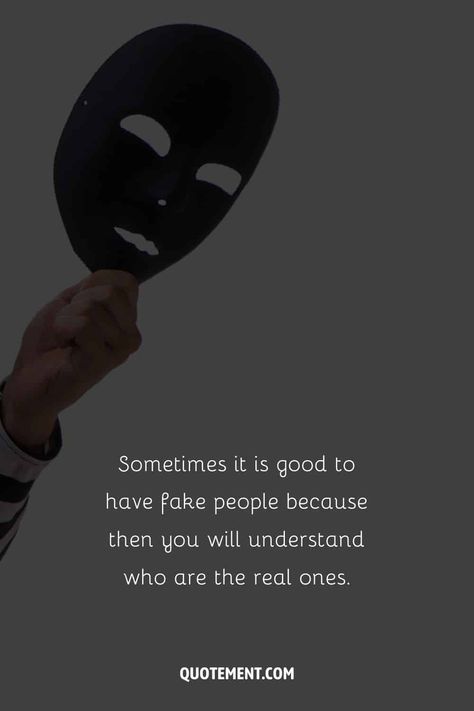 Sometimes it is good to have fake people because then you will understand who are the real ones.

QUOTEMENT.COM